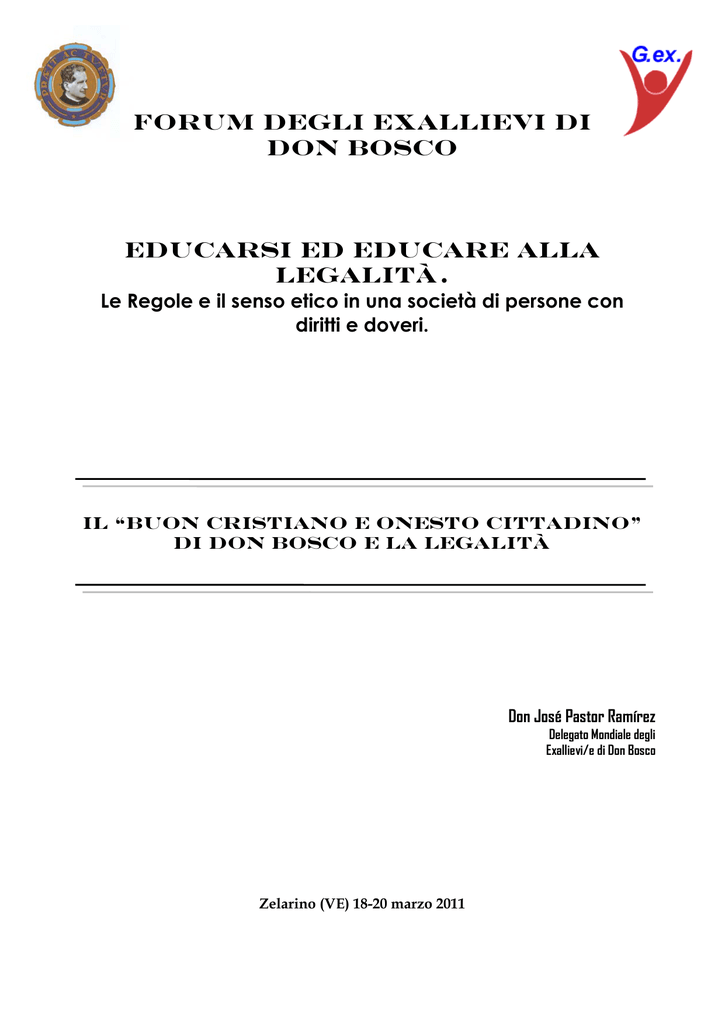 G.ex.

FORUM DEGLI EXALLIEVI DI DON BOSCO

EDUCARSI ED EDUCARE ALLA LEGALITÀ.
Le Regole e il senso etico in una società di persone con diritti e doveri.

IL "BUON CRISTIANO E ONESTO CITTADINO" DI DON BOSCO E LA LEGALITÀ

Don José Pastor Ramírez
Delegato Mondiale degli Exallievi/e di Don Bosco

Zelarino (VE) 18-20 marzo 2011